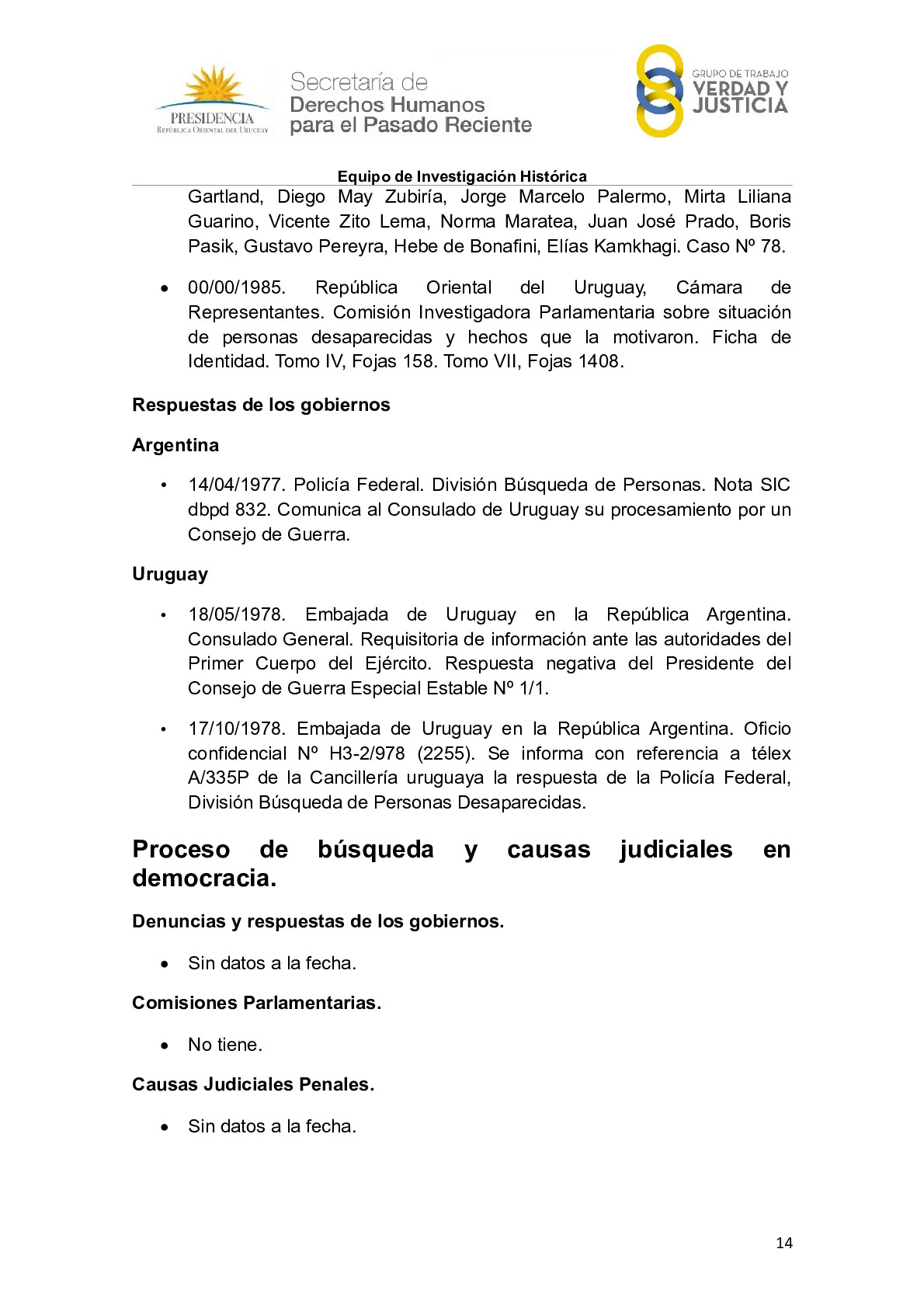 PRESIDENCIA
REPÚBLICA ORIENTAL DEL URUGUAY

Secretaría de
Derechos Humanos
para el Pasado Reciente

GRUPO DE TRABAJO
VERDAD Y
JUSTICIA

Equipo de Investigación Histórica

Gartland, Diego May Zubiría, Jorge Marcelo Palermo, Mirta Liliana Guarino, Vicente Zito Lema, Norma Maratea, Juan José Prado, Boris Pasik, Gustavo Pereyra, Hebe de Bonafini, Elías Kamkhagi. Caso Nº 78.

• 00/00/1985. República Oriental del Uruguay, Cámara de Representantes. Comisión Investigadora Parlamentaria sobre situación de personas desaparecidas y hechos que la motivaron. Ficha de Identidad. Tomo IV, Fojas 158. Tomo VII, Fojas 1408.

Respuestas de los gobiernos

Argentina

• 14/04/1977. Policía Federal. División Búsqueda de Personas. Nota SIC dbpd 832. Comunica al Consulado de Uruguay su procesamiento por un Consejo de Guerra.

Uruguay

• 18/05/1978. Embajada de Uruguay en la República Argentina. Consulado General. Requisitoria de información ante las autoridades del Primer Cuerpo del Ejército. Respuesta negativa del Presidente del Consejo de Guerra Especial Estable Nº 1/1.

• 17/10/1978. Embajada de Uruguay en la República Argentina. Oficio confidencial Nº H3-2/978 (2255). Se informa con referencia a télex A/335P de la Cancillería uruguaya la respuesta de la Policía Federal, División Búsqueda de Personas Desaparecidas.

Proceso de búsqueda y causas judiciales en democracia.

Denuncias y respuestas de los gobiernos.

• Sin datos a la fecha.

Comisiones Parlamentarias.

• No tiene.

Causas Judiciales Penales.

• Sin datos a la fecha.

14